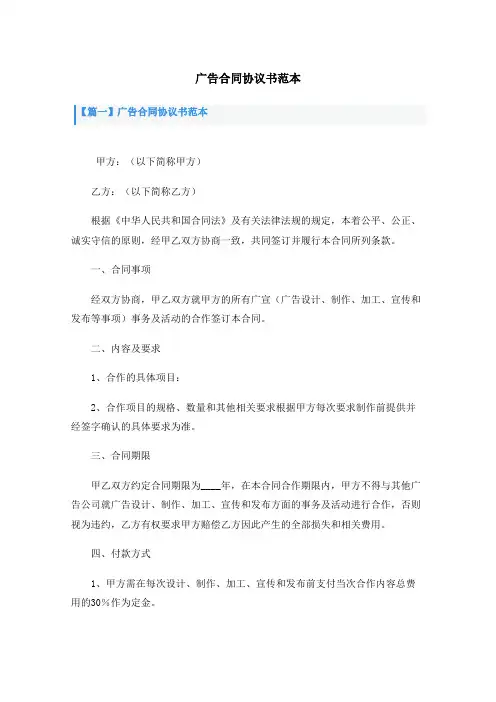 广告合同协议书范本

【篇一】广告合同协议书范本

甲方：（以下简称甲方）

乙方：（以下简称乙方）

根据《中华人民共和国合同法》及有关法律法规的规定，本着公平、公正、诚实守信的原则，经甲乙双方协商一致，共同签订并履行本合同所列条款。

一、合同事项

经双方协商，甲乙双方就甲方的所有广宣（广告设计、制作、加工、宣传和发布等事项）事务及活动的合作签订本合同。

二、内容及要求

1、合作的具体项目：

2、合作项目的规格、数量和其他相关要求根据甲方每次要求制作前提供并经签字确认的具体要求为准。

三、合同期限

甲乙双方约定合同期限为____年，在本合同合作期限内，甲方不得与其他广告公司就广告设计、制作、加工、宣传和发布方面的事务及活动进行合作，否则视为违约，乙方有权要求甲方赔偿乙方因此产生的全部损失和相关费用。

四、付款方式

1、甲方需在每次设计、制作、加工、宣传和发布前支付当次合作内容总费用的30%作为定金。